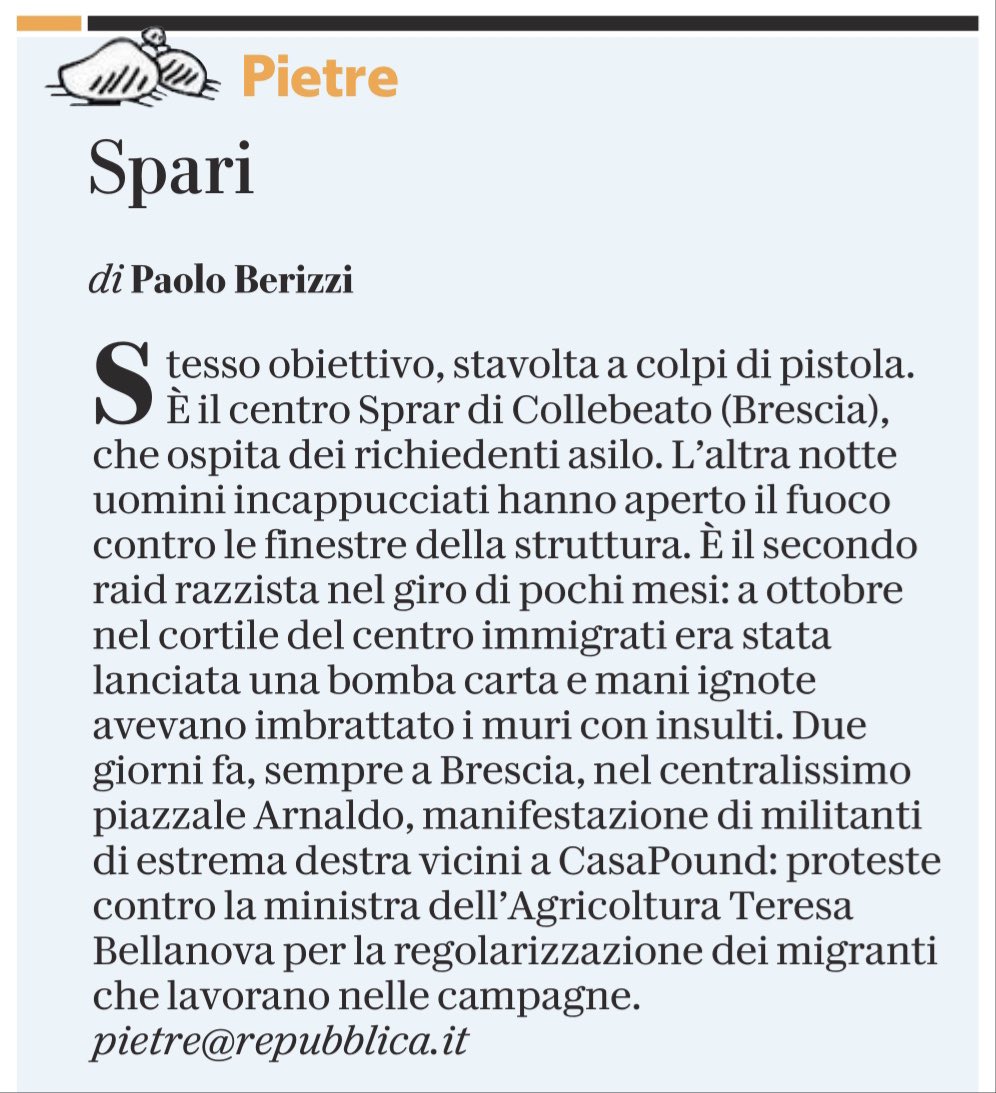 Pietre

Spari

di Paolo Berizzi

Stesso obiettivo, stavolta a colpi di pistola. È il centro Sprar di Collebeato (Brescia), che ospita dei richiedenti asilo. L'altra notte uomini incappucciati hanno aperto il fuoco contro le finestre della struttura. È il secondo raid razzista nel giro di pochi mesi: a ottobre nel cortile del centro immigrati era stata lanciata una bomba carta e mani ignote avevano imbrattato i muri con insulti. Due giorni fa, sempre a Brescia, nel centralissimo piazzale Arnaldo, manifestazione di militanti di estrema destra vicini a CasaPound: proteste contro la ministra dell'Agricoltura Teresa Bellanova per la regolarizzazione dei migranti che lavorano nelle campagne.
pietre@repubblica.it